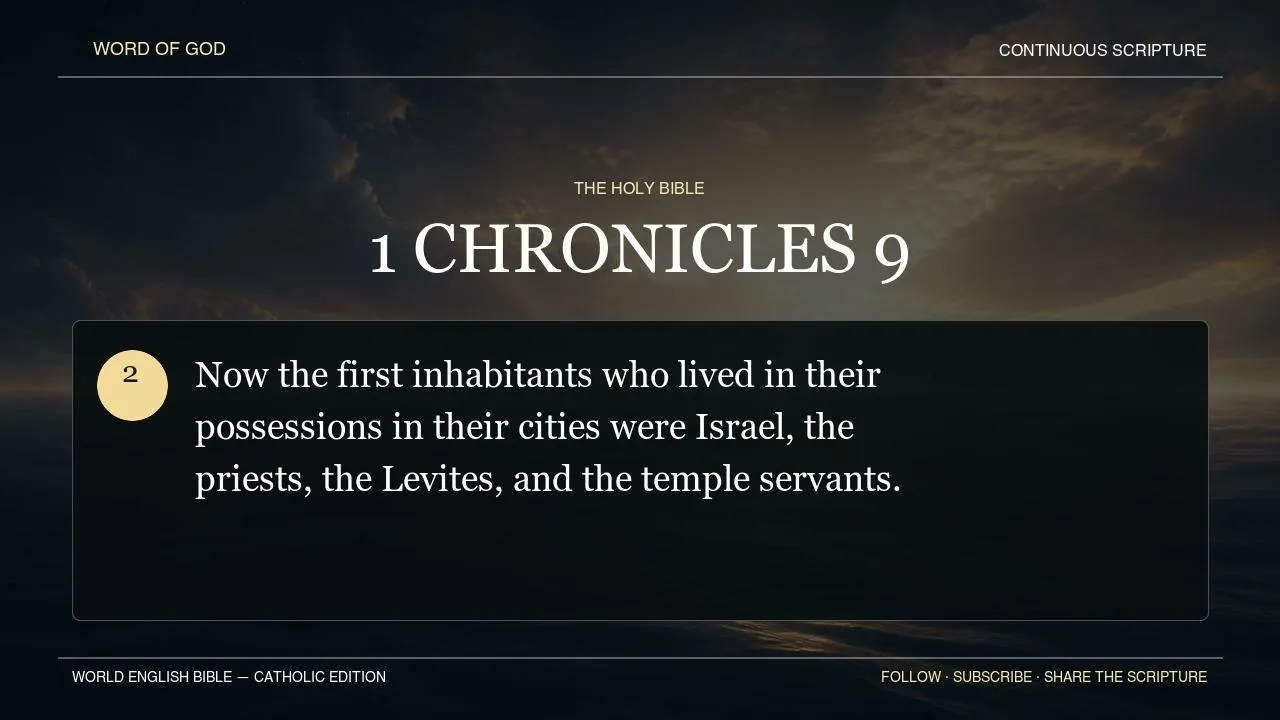 WORD OF GOD

CONTINUOUS SCRIPTURE

THE HOLY BIBLE

1 CHRONICLES 9

2

Now the first inhabitants who lived in their possessions in their cities were Israel, the priests, the Levites, and the temple servants.

WORLD ENGLISH BIBLE — CATHOLIC EDITION

FOLLOW · SUBSCRIBE · SHARE THE SCRIPTURE